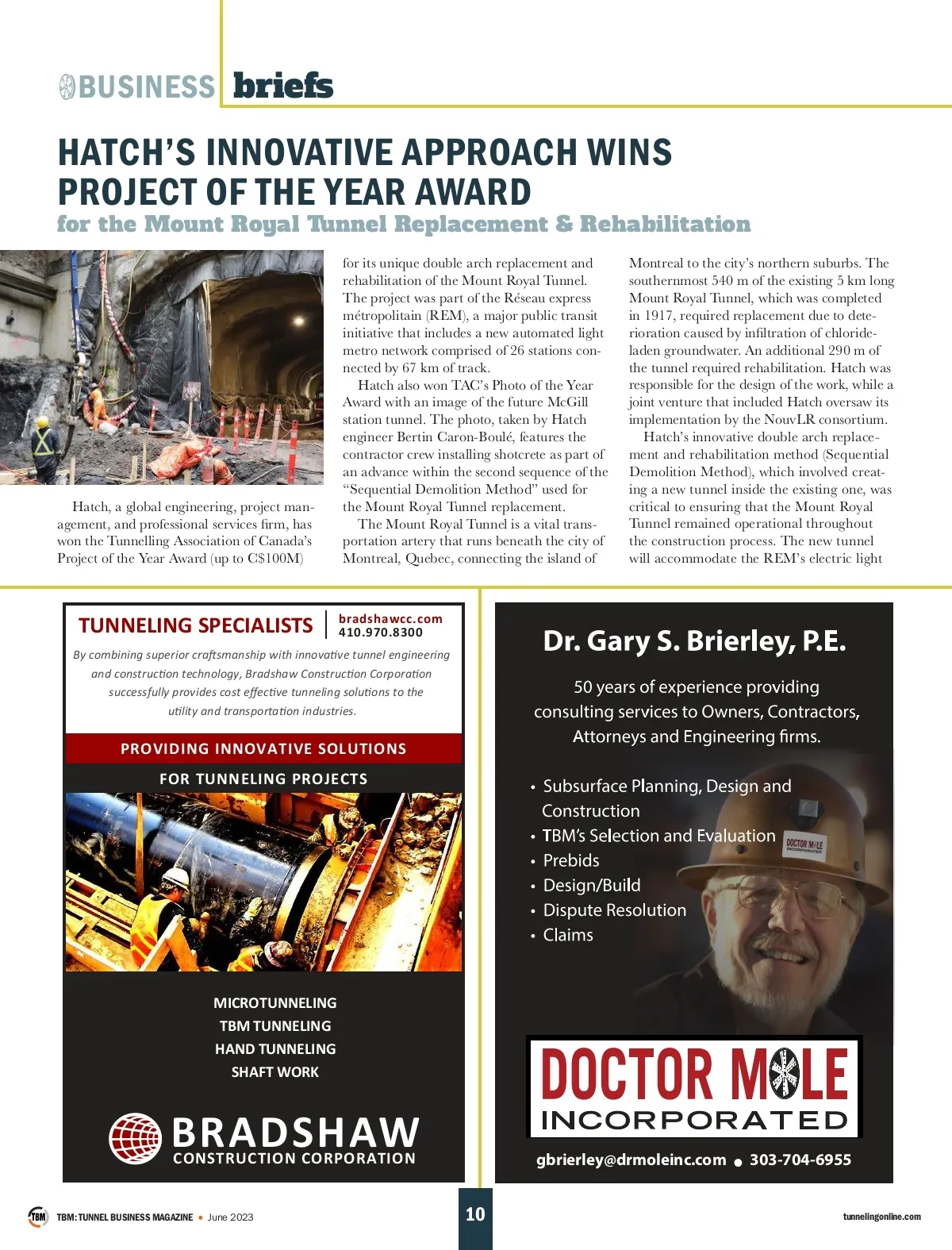 BUSINESS briefs

HATCH'S INNOVATIVE APPROACH WINS PROJECT OF THE YEAR AWARD
for the Mount Royal Tunnel Replacement & Rehabilitation

Hatch, a global engineering, project management, and professional services firm, has won the Tunnelling Association of Canada's Project of the Year Award (up to C$100M) for its unique double arch replacement and rehabilitation of the Mount Royal Tunnel. The project was part of the Réseau express métropolitain (REM), a major public transit initiative that includes a new automated light metro network comprised of 26 stations connected by 67 km of track.

Hatch also won TAC's Photo of the Year Award with an image of the future McGill station tunnel. The photo, taken by Hatch engineer Bertin Caron-Boulé, features the contractor crew installing shotcrete as part of an advance within the second sequence of the "Sequential Demolition Method" used for the Mount Royal Tunnel replacement.

The Mount Royal Tunnel is a vital transportation artery that runs beneath the city of Montreal, Quebec, connecting the island of Montreal to the city's northern suburbs. The southernmost 540 m of the existing 5 km long Mount Royal Tunnel, which was completed in 1917, required replacement due to deterioration caused by infiltration of chloride-laden groundwater. An additional 290 m of the tunnel required rehabilitation. Hatch was responsible for the design of the work, while a joint venture that included Hatch oversaw its implementation by the NouvLR consortium.

Hatch's innovative double arch replacement and rehabilitation method (Sequential Demolition Method), which involved creating a new tunnel inside the existing one, was critical to ensuring that the Mount Royal Tunnel remained operational throughout the construction process. The new tunnel will accommodate the REM's electric light

TUNNELING SPECIALISTS
bradshawcc.com
410.970.8300
By combining superior craftsmanship with innovative tunnel engineering and construction technology, Bradshaw Construction Corporation successfully provides cost effective tunneling solutions to the utility and transportation industries.
PROVIDING INNOVATIVE SOLUTIONS
FOR TUNNELING PROJECTS
MICROTUNNELING
TBM TUNNELING
HAND TUNNELING
SHAFT WORK
BRADSHAW
CONSTRUCTION CORPORATION

Dr. Gary S. Brierley, P.E.
50 years of experience providing consulting services to Owners, Contractors, Attorneys and Engineering firms.
• Subsurface Planning, Design and Construction
• TBM's Selection and Evaluation
• Prebids
• Design/Build
• Dispute Resolution
• Claims
DOCTOR MOLE INCORPORATED
DOCTOR MOLE
INCORPORATED
gbrierley@drmoleinc.com • 303-704-6955

TBM
TBM: TUNNEL BUSINESS MAGAZINE • June 2023
10
tunnelingonline.com